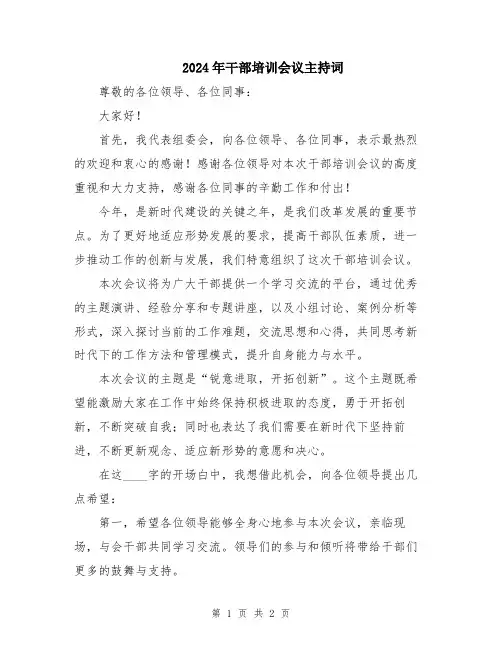 2024年干部培训会议主持词

尊敬的各位领导、各位同事：

大家好！

首先，我代表组委会，向各位领导、各位同事，表示最热烈的欢迎和衷心的感谢！感谢各位领导对本次干部培训会议的高度重视和大力支持，感谢各位同事的辛勤工作和付出！

今年，是新时代建设的关键之年，是我们改革发展的重要节点。为了更好地适应形势发展的要求，提高干部队伍素质，进一步推动工作的创新与发展，我们特意组织了这次干部培训会议。

本次会议将为广大干部提供一个学习交流的平台，通过优秀的主题演讲、经验分享和专题讲座，以及小组讨论、案例分析等形式，深入探讨当前的工作难题，交流思想和心得，共同思考新时代下的工作方法和管理模式，提升自身能力与水平。

本次会议的主题是“锐意进取，开拓创新”。这个主题既希望能激励大家在工作中始终保持积极进取的态度，勇于开拓创新，不断突破自我；同时也表达了我们需要在新时代下坚持前进，不断更新观念、适应新形势的意愿和决心。

在这____字的开场白中，我想借此机会，向各位领导提出几点希望：

第一，希望各位领导能够全身心地参与本次会议，亲临现场，与会干部共同学习交流。领导们的参与和倾听将带给干部们更多的鼓舞与支持。

第 1 页 共 2 页